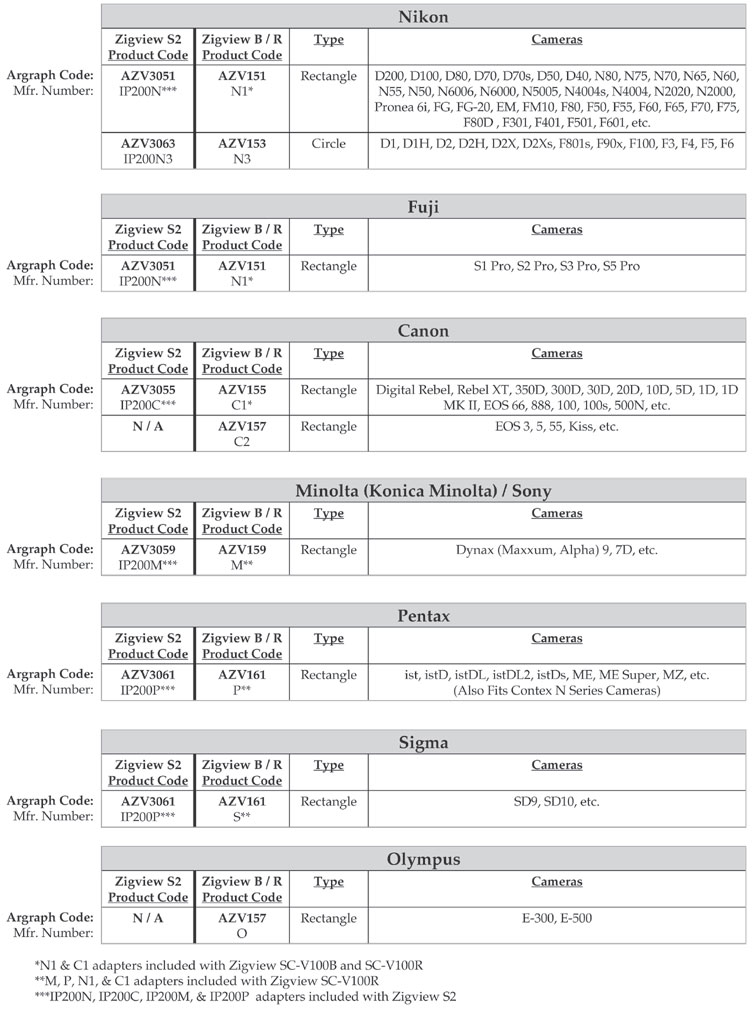 Nikon

| | Zigview S2 Product Code | Zigview B / R Product Code | Type | Cameras |
|---|---|---|---|---|
| Argraph Code: Mfr. Number: | AZV3051 IP200N*** | AZV151 N1* | Rectangle | D200, D100, D80, D70, D70s, D50, D40, N80, N75, N70, N65, N60, N55, N50, N6006, N6000, N5005, N4004s, N4004, N2020, N2000, Pronea 6i, FG, FG-20, EM, FM10, F80, F50, F55, F60, F65, F70, F75, F80D , F301, F401, F501, F601, etc. |
| | AZV3063 IP200N3 | AZV153 N3 | Circle | D1, D1H, D2, D2H, D2X, D2Xs, F801s, F90x, F100, F3, F4, F5, F6 |

Fuji

| | Zigview S2 Product Code | Zigview B / R Product Code | Type | Cameras |
|---|---|---|---|---|
| Argraph Code: Mfr. Number: | AZV3051 IP200N*** | AZV151 N1* | Rectangle | S1 Pro, S2 Pro, S3 Pro, S5 Pro |

Canon

| | Zigview S2 Product Code | Zigview B / R Product Code | Type | Cameras |
|---|---|---|---|---|
| Argraph Code: Mfr. Number: | AZV3055 IP200C*** | AZV155 C1* | Rectangle | Digital Rebel, Rebel XT, 350D, 300D, 30D, 20D, 10D, 5D, 1D, 1D MK II, EOS 66, 888, 100, 100s, 500N, etc. |
| | N / A | AZV157 C2 | Rectangle | EOS 3, 5, 55, Kiss, etc. |

Minolta (Konica Minolta) / Sony

| | Zigview S2 Product Code | Zigview B / R Product Code | Type | Cameras |
|---|---|---|---|---|
| Argraph Code: Mfr. Number: | AZV3059 IP200M*** | AZV159 M** | Rectangle | Dynax (Maxxum, Alpha) 9, 7D, etc. |

Pentax

| | Zigview S2 Product Code | Zigview B / R Product Code | Type | Cameras |
|---|---|---|---|---|
| Argraph Code: Mfr. Number: | AZV3061 IP200P*** | AZV161 P** | Rectangle | ist, istD, istDL, istDL2, istDs, ME, ME Super, MZ, etc. (Also Fits Contex N Series Cameras) |

Sigma

| | Zigview S2 Product Code | Zigview B / R Product Code | Type | Cameras |
|---|---|---|---|---|
| Argraph Code: Mfr. Number: | AZV3061 IP200P*** | AZV161 S** | Rectangle | SD9, SD10, etc. |

Olympus

| | Zigview S2 Product Code | Zigview B / R Product Code | Type | Cameras |
|---|---|---|---|---|
| Argraph Code: Mfr. Number: | N / A | AZV157 O | Rectangle | E-300, E-500 |

*N1 & C1 adapters included with Zigview SC-V100B and SC-V100R
**M, P, N1, & C1 adapters included with Zigview SC-V100R
***IP200N, IP200C, IP200M, & IP200P adapters included with Zigview S2